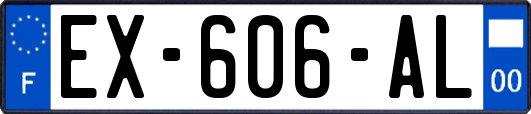 F
EX-606-AL
00